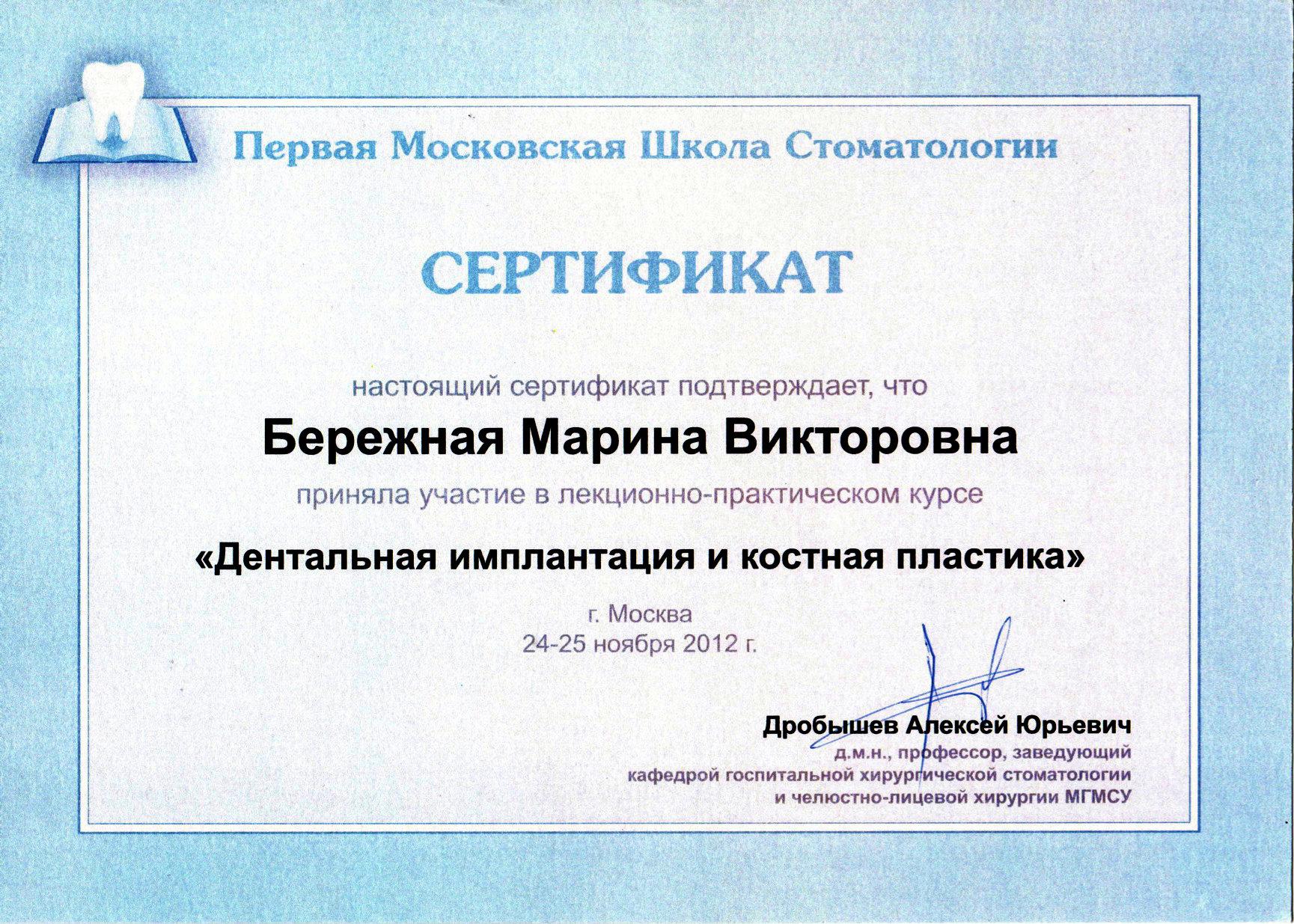 Первая Московская Школа Стоматологии

СЕРТИФИКАТ

настоящий сертификат подтверждает, что

Бережная Марина Викторовна

приняла участие в лекционно-практическом курсе

«Дентальная имплантация и костная пластика»

г. Москва
24-25 ноября 2012 г.

Дробышев Алексей Юрьевич
д.м.н., профессор, заведующий
кафедрой госпитальной хирургической стоматологии
и челюстно-лицевой хирургии МГМСУ